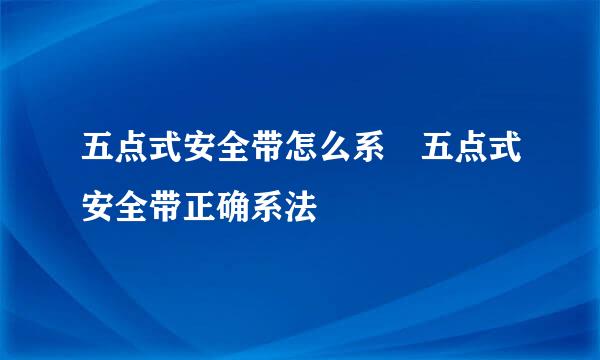 五点式安全带怎么系　五点式安全带正确系法